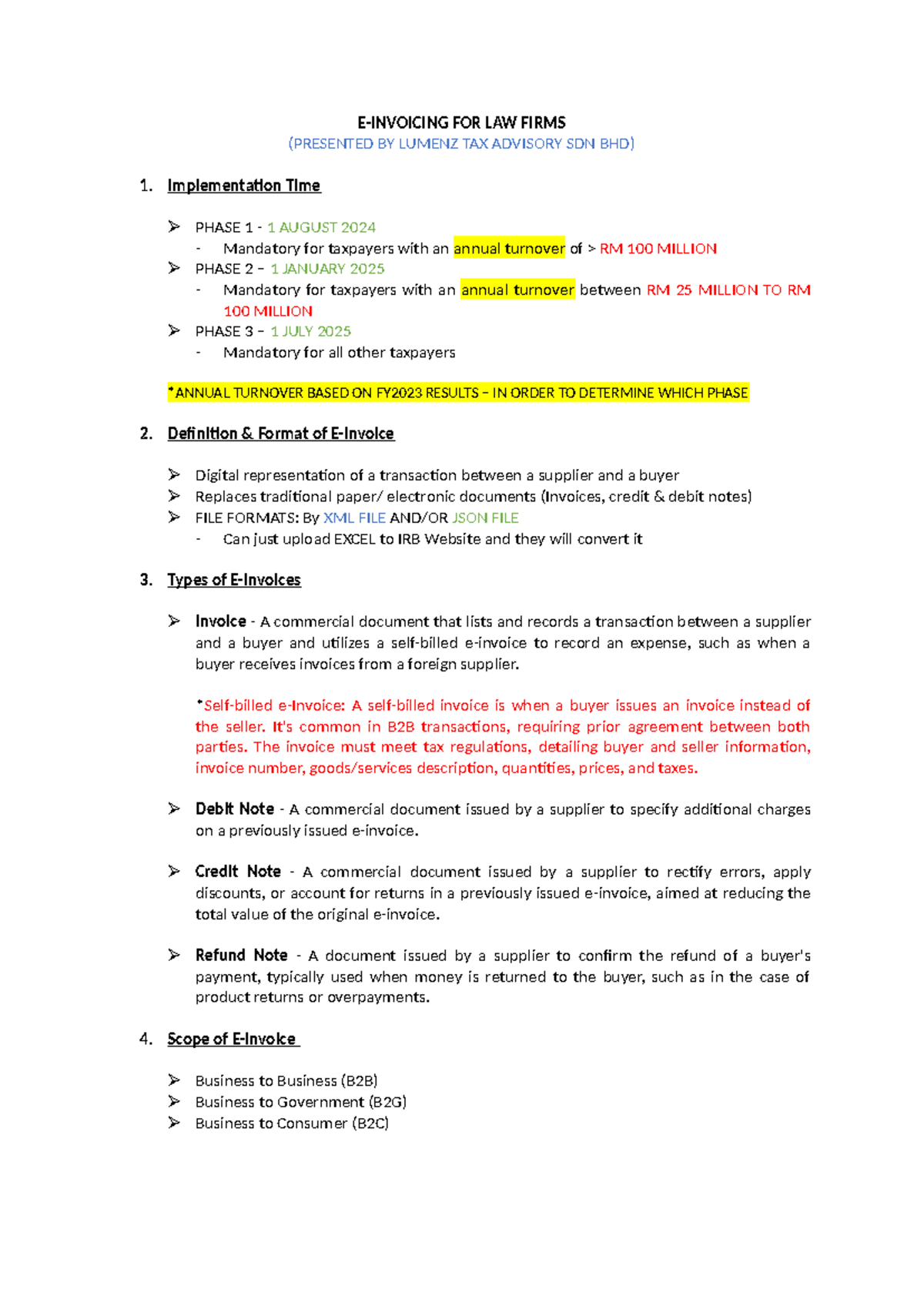 E-INVOICING FOR LAW FIRMS
(PRESENTED BY LUMENZ TAX ADVISORY SDN BHD)

1. Implementation Time

➢ PHASE 1 - 1 AUGUST 2024
- Mandatory for taxpayers with an annual turnover of > RM 100 MILLION
➢ PHASE 2 – 1 JANUARY 2025
- Mandatory for taxpayers with an annual turnover between RM 25 MILLION TO RM 100 MILLION
➢ PHASE 3 – 1 JULY 2025
- Mandatory for all other taxpayers

*ANNUAL TURNOVER BASED ON FY2023 RESULTS – IN ORDER TO DETERMINE WHICH PHASE

2. Definition & Format of E-Invoice

➢ Digital representation of a transaction between a supplier and a buyer
➢ Replaces traditional paper/ electronic documents (Invoices, credit & debit notes)
➢ FILE FORMATS: By XML FILE AND/OR JSON FILE
- Can just upload EXCEL to IRB Website and they will convert it

3. Types of E-Invoices

➢ Invoice - A commercial document that lists and records a transaction between a supplier and a buyer and utilizes a self-billed e-invoice to record an expense, such as when a buyer receives invoices from a foreign supplier.

*Self-billed e-Invoice: A self-billed invoice is when a buyer issues an invoice instead of the seller. It's common in B2B transactions, requiring prior agreement between both parties. The invoice must meet tax regulations, detailing buyer and seller information, invoice number, goods/services description, quantities, prices, and taxes.

➢ Debit Note - A commercial document issued by a supplier to specify additional charges on a previously issued e-invoice.

➢ Credit Note - A commercial document issued by a supplier to rectify errors, apply discounts, or account for returns in a previously issued e-invoice, aimed at reducing the total value of the original e-invoice.

➢ Refund Note - A document issued by a supplier to confirm the refund of a buyer's payment, typically used when money is returned to the buyer, such as in the case of product returns or overpayments.

4. Scope of E-Invoice

➢ Business to Business (B2B)
➢ Business to Government (B2G)
➢ Business to Consumer (B2C)